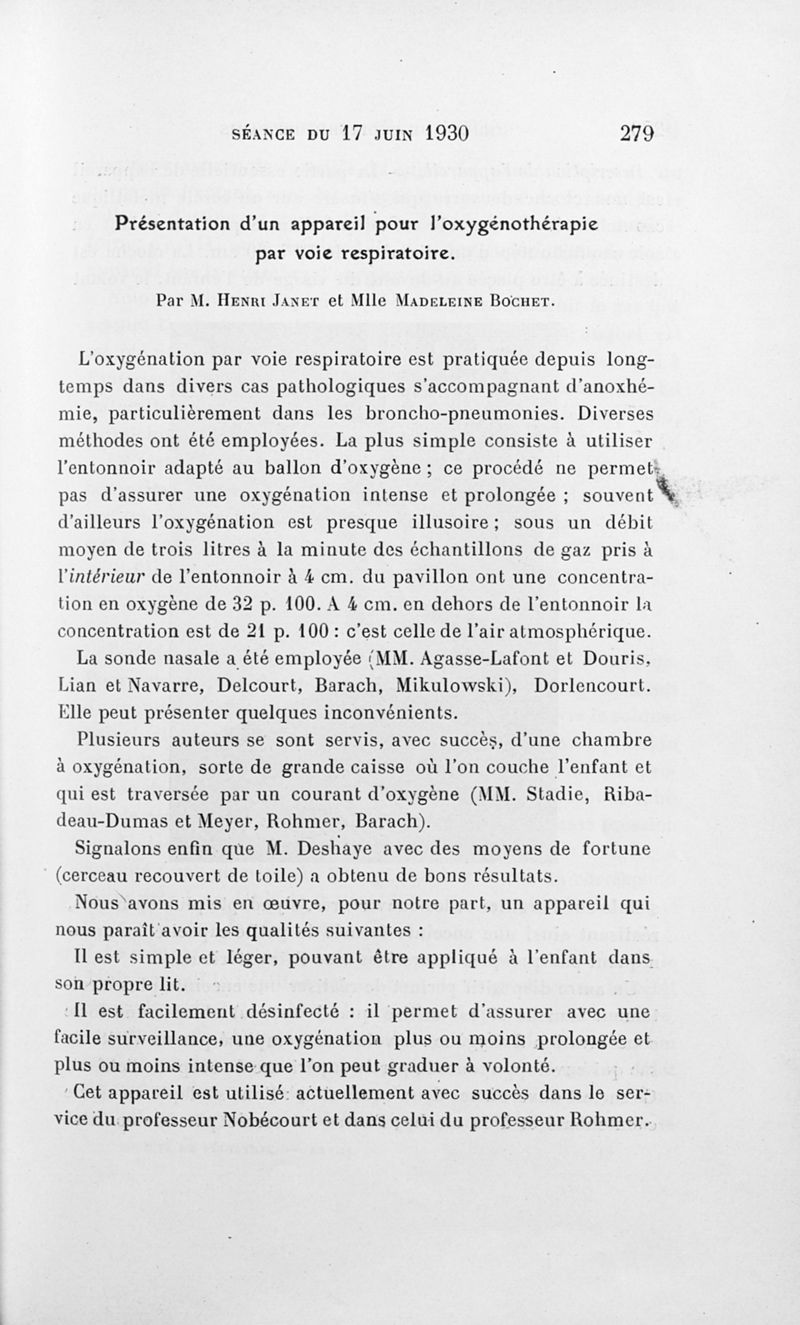 SÉANCE DU 17 JUIN 1930 279

Présentation d'un appareil pour l'oxygénothérapie par voie respiratoire.

Par M. Henri Janet et Mlle Madeleine Bochet.

L'oxygénation par voie respiratoire est pratiquée depuis longtemps dans divers cas pathologiques s'accompagnant d'anoxhémie, particulièrement dans les broncho-pneumonies. Diverses méthodes ont été employées. La plus simple consiste à utiliser l'entonnoir adapté au ballon d'oxygène ; ce procédé ne permet pas d'assurer une oxygénation intense et prolongée ; souvent d'ailleurs l'oxygénation est presque illusoire ; sous un débit moyen de trois litres à la minute des échantillons de gaz pris à l'intérieur de l'entonnoir à 4 cm. du pavillon ont une concentration en oxygène de 32 p. 100. A 4 cm. en dehors de l'entonnoir la concentration est de 21 p. 100 : c'est celle de l'air atmosphérique.

La sonde nasale a été employée (MM. Agasse-Lafont et Douris, Lian et Navarre, Delcourt, Barach, Mikulowski), Dorlencourt. Elle peut présenter quelques inconvénients.

Plusieurs auteurs se sont servis, avec succès, d'une chambre à oxygénation, sorte de grande caisse où l'on couche l'enfant et qui est traversée par un courant d'oxygène (MM. Stadie, Ribadeau-Dumas et Meyer, Rohmer, Barach).

Signalons enfin que M. Deshaye avec des moyens de fortune (cerceau recouvert de toile) a obtenu de bons résultats.

Nous avons mis en œuvre, pour notre part, un appareil qui nous paraît avoir les qualités suivantes :

Il est simple et léger, pouvant être appliqué à l'enfant dans son propre lit.

Il est facilement désinfecté : il permet d'assurer avec une facile surveillance, une oxygénation plus ou moins prolongée et plus ou moins intense que l'on peut graduer à volonté.

Cet appareil est utilisé actuellement avec succès dans le service du professeur Nobécourt et dans celui du professeur Rohmer.